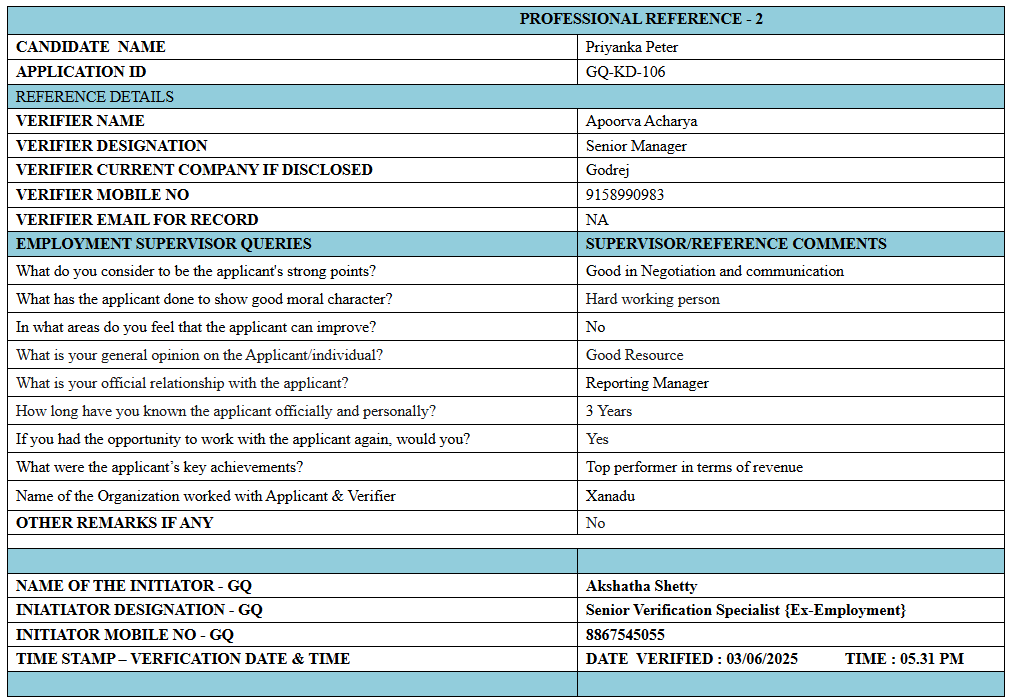 | PROFESSIONAL REFERENCE - 2 | |
|---|---|
| CANDIDATE NAME | Priyanka Peter |
| APPLICATION ID | GQ-KD-106 |
| REFERENCE DETAILS | |
| VERIFIER NAME | Apoorva Acharya |
| VERIFIER DESIGNATION | Senior Manager |
| VERIFIER CURRENT COMPANY IF DISCLOSED | Godrej |
| VERIFIER MOBILE NO | 9158990983 |
| VERIFIER EMAIL FOR RECORD | NA |
| EMPLOYMENT SUPERVISOR QUERIES | SUPERVISOR/REFERENCE COMMENTS |
| What do you consider to be the applicant's strong points? | Good in Negotiation and communication |
| What has the applicant done to show good moral character? | Hard working person |
| In what areas do you feel that the applicant can improve? | No |
| What is your general opinion on the Applicant/individual? | Good Resource |
| What is your official relationship with the applicant? | Reporting Manager |
| How long have you known the applicant officially and personally? | 3 Years |
| If you had the opportunity to work with the applicant again, would you? | Yes |
| What were the applicant's key achievements? | Top performer in terms of revenue |
| Name of the Organization worked with Applicant & Verifier | Xanadu |
| OTHER REMARKS IF ANY | No |
| | |
| | |
| NAME OF THE INITIATOR - GQ | Akshatha Shetty |
| INIATIATOR DESIGNATION - GQ | Senior Verification Specialist {Ex-Employment} |
| INITIATOR MOBILE NO - GQ | 8867545055 |
| TIME STAMP – VERFICATION DATE & TIME | DATE VERIFIED : 03/06/2025 TIME : 05.31 PM |
| | |